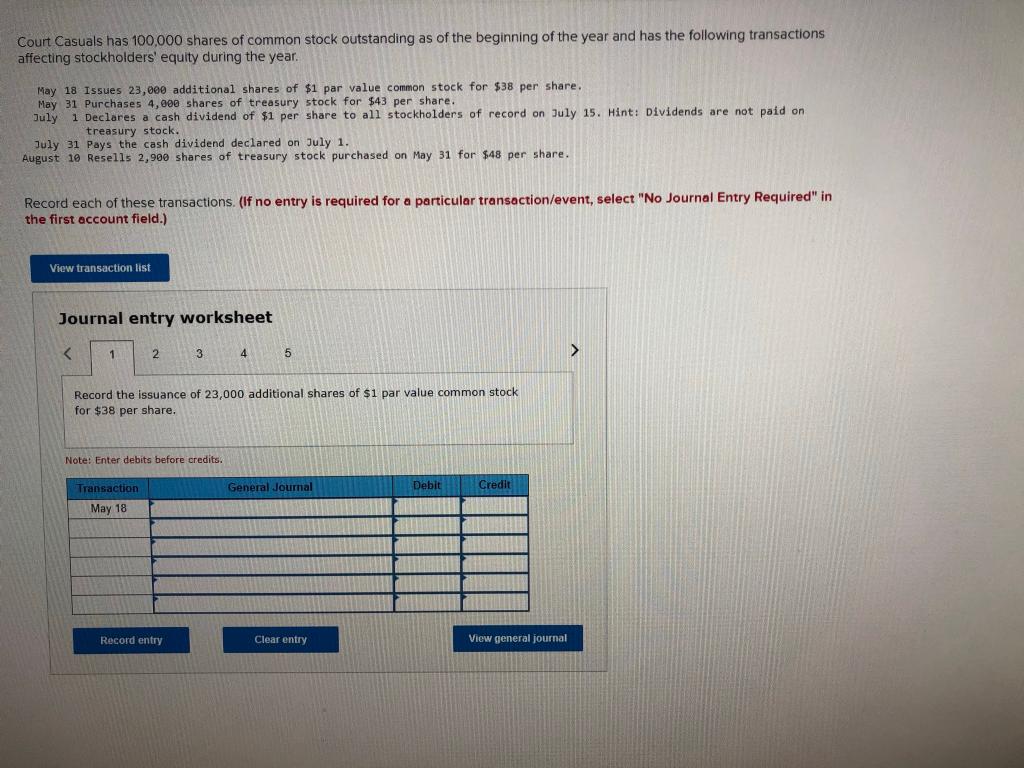 Court Casuals has 100,000 shares of common stock outstanding as of the beginning of the year and has the following transactions affecting stockholders' equity during the year.

May 18 Issues 23,000 additional shares of $1 par value common stock for $38 per share.
May 31 Purchases 4,000 shares of treasury stock for $43 per share.
July 1 Declares a cash dividend of $1 per share to all stockholders of record on July 15. Hint: Dividends are not paid on treasury stock.
July 31 Pays the cash dividend declared on July 1.
August 10 Resells 2,900 shares of treasury stock purchased on May 31 for $48 per share.

Record each of these transactions. (If no entry is required for a particular transaction/event, select "No Journal Entry Required" in the first account field.)

View transaction list

Journal entry worksheet

< 1 2 3 4 5 >

Record the issuance of 23,000 additional shares of $1 par value common stock for $38 per share.

Note: Enter debits before credits.

| Transaction | General Journal | Debit | Credit |
|---|---|---|---|
| May 18 | | | |
| | | | |
| | | | |
| | | | |
| | | | |
| | | | |

Record entry Clear entry View general journal